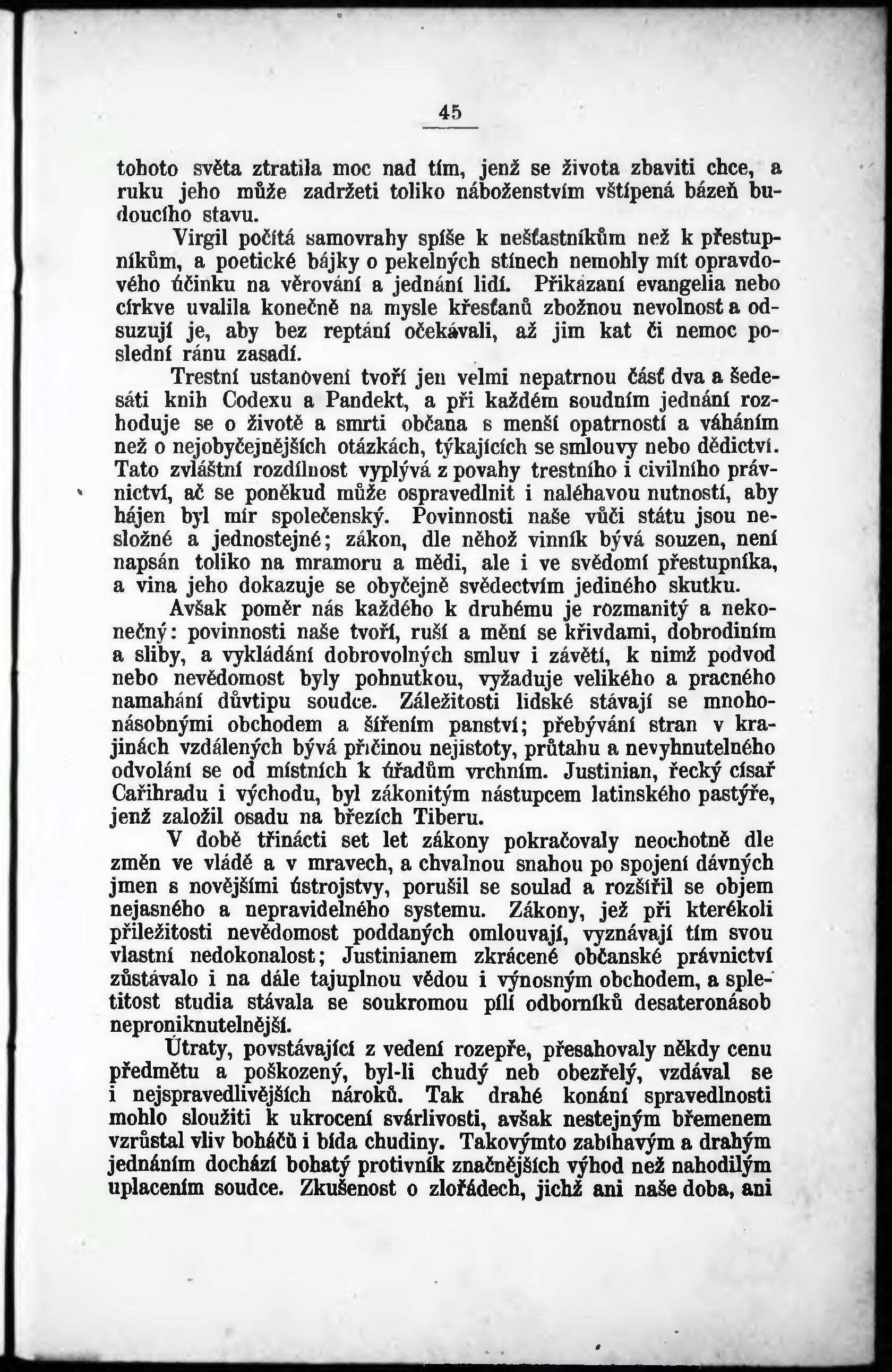 45

tohoto světa ztratila moc nad tím, jenž se života zbaviti chce, a ruku jeho může zadržeti toliko náboženstvím vštípená bázeň budoucího stavu.

Virgil počítá samovrahy spíše k nešťastníkům než k přestupníkům, a poetické bájky o pekelných stínech nemohly mít opravdového účinku na věrování a jednání lidí. Přikázaní evangelia nebo církve uvalila konečně na mysle křesťanů zbožnou nevolnost a odsuzují je, aby bez reptání očekávali, až jim kat či nemoc poslední ránu zasadí.

Trestní ustanovení tvoří jen velmi nepatrnou část dva a šedesáti knih Codexu a Pandekt, a při každém soudním jednání rozhoduje se o životě a smrti občana s menší opatrností a váháním než o nejobyčejnějších otázkách, týkajících se smlouvy nebo dědictví. Tato zvláštní rozdílnost vyplývá z povahy trestního i civilního právnictví, ač se poněkud může ospravedlnit i naléhavou nutností, aby hájen byl mír společenský. Povinnosti naše vůči státu jsou nesložné a jednostejné; zákon, dle něhož vinník bývá souzen, není napsán toliko na mramoru a mědi, ale i ve svědomí přestupníka, a vina jeho dokazuje se obyčejně svědectvím jediného skutku.

Avšak poměr nás každého k druhému je rozmanitý a nekonečný: povinnosti naše tvoří, ruší a mění se křivdami, dobrodiním a sliby, a vykládání dobrovolných smluv i závětí, k nimž podvod nebo nevědomost byly pohnutkou, vyžaduje velikého a pracného namahání důvtipu soudce. Záležitosti lidské stávají se mnohonásobnými obchodem a šířením panství; přebývání stran v krajinách vzdálených bývá příčinou nejistoty, průtahu a nevyhnutelného odvolání se od místních k úřadům vrchním. Justinian, řecký císař Cařihradu i východu, byl zákonitým nástupcem latinského pastýře, jenž založil osadu na březích Tiberu.

V době třinácti set let zákony pokračovaly neochotně dle změn ve vládě a v mravech, a chvalnou snahou po spojení dávných jmen s novějšími ústrojstvy, porušil se soulad a rozšířil se objem nejasného a nepravidelného systemu. Zákony, jež při kterékoli příležitosti nevědomost poddaných omlouvají, vyznávají tím svou vlastní nedokonalost; Justinianem zkrácené občanské právnictví zůstávalo i na dále tajuplnou vědou i výnosným obchodem, a spletitost studia stávala se soukromou pílí odborníků desateronásob neproniknutelnější.

Útraty, povstávající z vedení rozepře, přesahovaly někdy cenu předmětu a poškozený, byl-li chudý neb obezřelý, vzdával se i nejspravedlivějších nároků. Tak drahé konání spravedlnosti mohlo sloužiti k ukrocení svárlivosti, avšak nestejným břemenem vzrůstal vliv boháčů i bída chudiny. Takovýmto zabíhavým a drahým jednáním dochází bohatý protivník značnějších výhod než nahodilým uplacením soudce. Zkušenost o zlořádech, jichž ani naše doba, ani